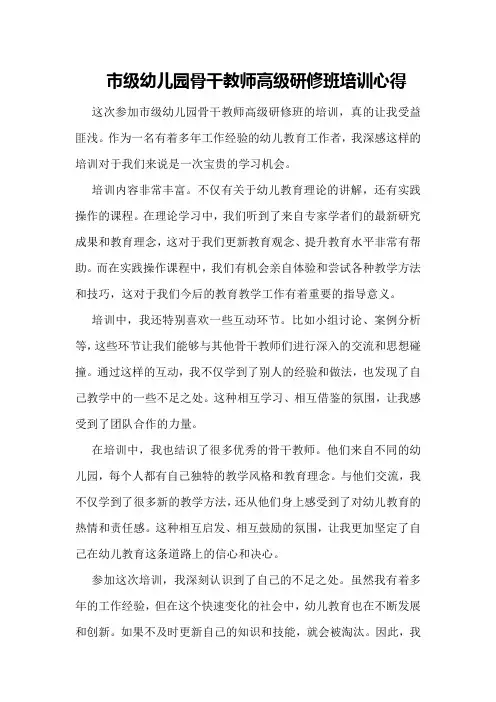 市级幼儿园骨干教师高级研修班培训心得

这次参加市级幼儿园骨干教师高级研修班的培训，真的让我受益匪浅。作为一名有着多年工作经验的幼儿教育工作者，我深感这样的培训对于我们来说是一次宝贵的学习机会。

培训内容非常丰富。不仅有关于幼儿教育理论的讲解，还有实践操作的课程。在理论学习中，我们听到了来自专家学者们的最新研究成果和教育理念，这对于我们更新教育观念、提升教育水平非常有帮助。而在实践操作课程中，我们有机会亲自体验和尝试各种教学方法和技巧，这对于我们今后的教育教学工作有着重要的指导意义。

培训中，我还特别喜欢一些互动环节。比如小组讨论、案例分析等，这些环节让我们能够与其他骨干教师们进行深入的交流和思想碰撞。通过这样的互动，我不仅学到了别人的经验和做法，也发现了自己教学中的一些不足之处。这种相互学习、相互借鉴的氛围，让我感受到了团队合作的力量。

在培训中，我也结识了很多优秀的骨干教师。他们来自不同的幼儿园，每个人都有自己独特的教学风格和教育理念。与他们交流，我不仅学到了很多新的教学方法，还从他们身上感受到了对幼儿教育的热情和责任感。这种相互启发、相互鼓励的氛围，让我更加坚定了自己在幼儿教育这条道路上的信心和决心。

参加这次培训，我深刻认识到了自己的不足之处。虽然我有着多年的工作经验，但在这个快速变化的社会中，幼儿教育也在不断发展和创新。如果不及时更新自己的知识和技能，就会被淘汰。因此，我